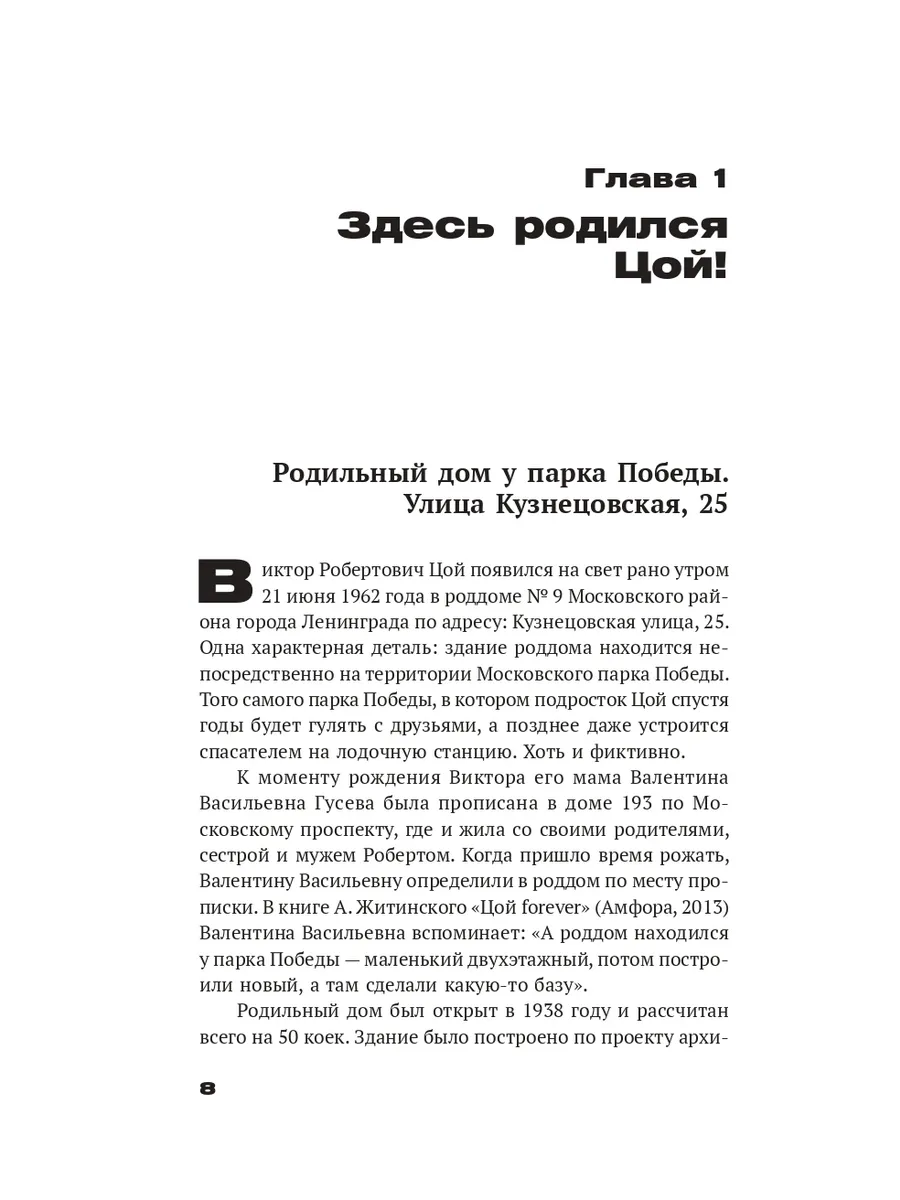 Глава 1
Здесь родился Цой!

Родильный дом у парка Победы. Улица Кузнецовская, 25

Виктор Робертович Цой появился на свет рано утром 21 июня 1962 года в роддоме № 9 Московского района города Ленинграда по адресу: Кузнецовская улица, 25. Одна характерная деталь: здание роддома находится непосредственно на территории Московского парка Победы. Того самого парка Победы, в котором подросток Цой спустя годы будет гулять с друзьями, а позднее даже устроится спасателем на лодочную станцию. Хоть и фиктивно.

К моменту рождения Виктора его мама Валентина Васильевна Гусева была прописана в доме 193 по Московскому проспекту, где и жила со своими родителями, сестрой и мужем Робертом. Когда пришло время рожать, Валентину Васильевну определили в роддом по месту прописки. В книге А. Житинского «Цой forever» (Амфора, 2013) Валентина Васильевна вспоминает: «А роддом находился у парка Победы — маленький двухэтажный, потом построили новый, а там сделали какую-то базу».

Родильный дом был открыт в 1938 году и рассчитан всего на 50 коек. Здание было построено по проекту архи-

8